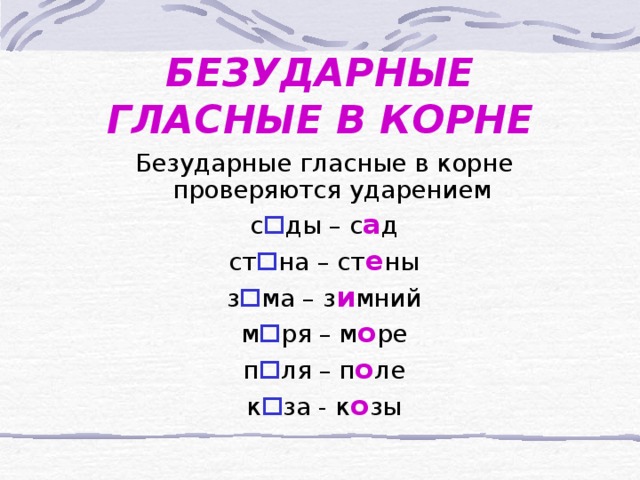 БЕЗУДАРНЫЕ ГЛАСНЫЕ В КОРНЕ

Безударные гласные в корне проверяются ударением

с□ды – сад

ст□на – стены

з□ма – зимний

м□ря – море

п□ля – поле

к□за - козы